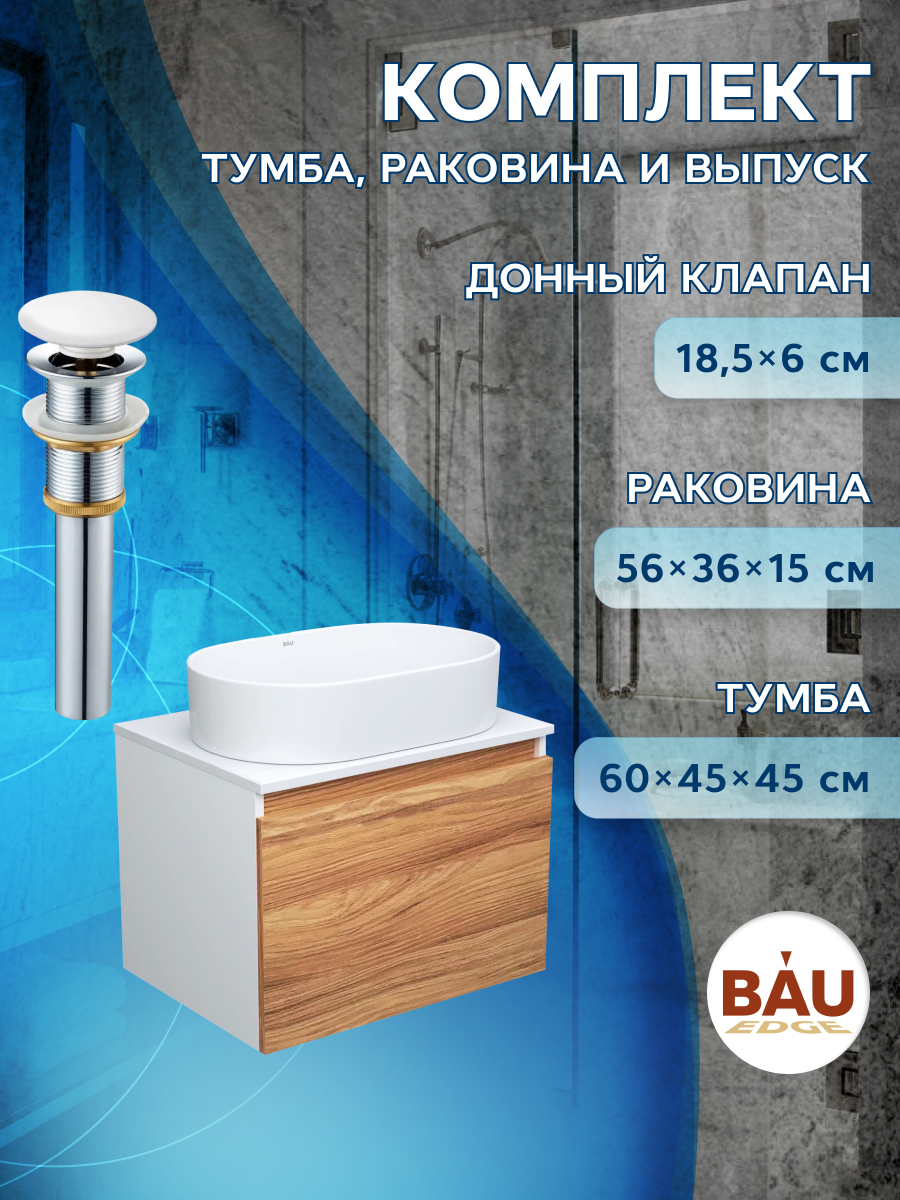 КОМПЛЕКТ
ТУМБА, РАКОВИНА И ВЫПУСК

ДОННЫЙ КЛАПАН
18,5×6 см

РАКОВИНА
56×36×15 см

ТУМБА
60×45×45 см

BAU

BAU
EDGE